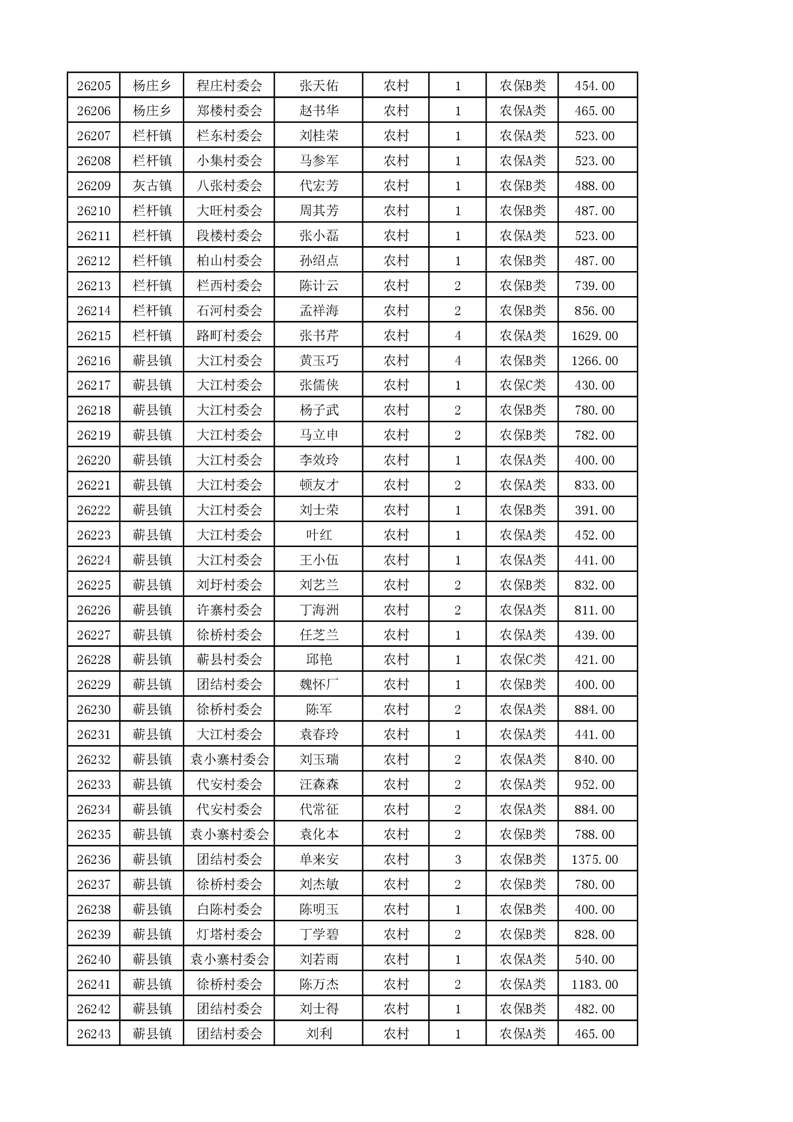 | 26205 | 杨庄乡 | 程庄村委会 | 张天佑 | 农村 | 1 | 农保B类 | 454.00 |
|---|---|---|---|---|---|---|---|
| 26206 | 杨庄乡 | 郑楼村委会 | 赵书华 | 农村 | 1 | 农保A类 | 465.00 |
| 26207 | 栏杆镇 | 栏东村委会 | 刘桂荣 | 农村 | 1 | 农保A类 | 523.00 |
| 26208 | 栏杆镇 | 小集村委会 | 马参军 | 农村 | 1 | 农保A类 | 523.00 |
| 26209 | 灰古镇 | 八张村委会 | 代宏芳 | 农村 | 1 | 农保B类 | 488.00 |
| 26210 | 栏杆镇 | 大旺村委会 | 周其芳 | 农村 | 1 | 农保B类 | 487.00 |
| 26211 | 栏杆镇 | 段楼村委会 | 张小磊 | 农村 | 1 | 农保A类 | 523.00 |
| 26212 | 栏杆镇 | 柏山村委会 | 孙绍点 | 农村 | 1 | 农保B类 | 487.00 |
| 26213 | 栏杆镇 | 栏西村委会 | 陈计云 | 农村 | 2 | 农保B类 | 739.00 |
| 26214 | 栏杆镇 | 石河村委会 | 孟祥海 | 农村 | 2 | 农保B类 | 856.00 |
| 26215 | 栏杆镇 | 路町村委会 | 张书芹 | 农村 | 4 | 农保A类 | 1629.00 |
| 26216 | 蕲县镇 | 大江村委会 | 黄玉巧 | 农村 | 4 | 农保B类 | 1266.00 |
| 26217 | 蕲县镇 | 大江村委会 | 张儒侠 | 农村 | 1 | 农保C类 | 430.00 |
| 26218 | 蕲县镇 | 大江村委会 | 杨子武 | 农村 | 2 | 农保B类 | 780.00 |
| 26219 | 蕲县镇 | 大江村委会 | 马立申 | 农村 | 2 | 农保B类 | 782.00 |
| 26220 | 蕲县镇 | 大江村委会 | 李效玲 | 农村 | 1 | 农保A类 | 400.00 |
| 26221 | 蕲县镇 | 大江村委会 | 顿友才 | 农村 | 2 | 农保A类 | 833.00 |
| 26222 | 蕲县镇 | 大江村委会 | 刘士荣 | 农村 | 1 | 农保B类 | 391.00 |
| 26223 | 蕲县镇 | 大江村委会 | 叶红 | 农村 | 1 | 农保A类 | 452.00 |
| 26224 | 蕲县镇 | 大江村委会 | 王小伍 | 农村 | 1 | 农保A类 | 441.00 |
| 26225 | 蕲县镇 | 刘圩村委会 | 刘艺兰 | 农村 | 2 | 农保B类 | 832.00 |
| 26226 | 蕲县镇 | 许寨村委会 | 丁海洲 | 农村 | 2 | 农保A类 | 811.00 |
| 26227 | 蕲县镇 | 徐桥村委会 | 任芝兰 | 农村 | 1 | 农保A类 | 439.00 |
| 26228 | 蕲县镇 | 蕲县村委会 | 邱艳 | 农村 | 1 | 农保C类 | 421.00 |
| 26229 | 蕲县镇 | 团结村委会 | 魏怀厂 | 农村 | 1 | 农保B类 | 400.00 |
| 26230 | 蕲县镇 | 徐桥村委会 | 陈军 | 农村 | 2 | 农保A类 | 884.00 |
| 26231 | 蕲县镇 | 大江村委会 | 袁春玲 | 农村 | 1 | 农保A类 | 441.00 |
| 26232 | 蕲县镇 | 袁小寨村委会 | 刘玉瑞 | 农村 | 2 | 农保A类 | 840.00 |
| 26233 | 蕲县镇 | 代安村委会 | 汪森森 | 农村 | 2 | 农保A类 | 952.00 |
| 26234 | 蕲县镇 | 代安村委会 | 代常征 | 农村 | 2 | 农保A类 | 884.00 |
| 26235 | 蕲县镇 | 袁小寨村委会 | 袁化本 | 农村 | 2 | 农保B类 | 788.00 |
| 26236 | 蕲县镇 | 团结村委会 | 单来安 | 农村 | 3 | 农保B类 | 1375.00 |
| 26237 | 蕲县镇 | 徐桥村委会 | 刘杰敏 | 农村 | 2 | 农保B类 | 780.00 |
| 26238 | 蕲县镇 | 白陈村委会 | 陈明玉 | 农村 | 1 | 农保B类 | 400.00 |
| 26239 | 蕲县镇 | 灯塔村委会 | 丁学碧 | 农村 | 2 | 农保B类 | 828.00 |
| 26240 | 蕲县镇 | 袁小寨村委会 | 刘若雨 | 农村 | 1 | 农保A类 | 540.00 |
| 26241 | 蕲县镇 | 徐桥村委会 | 陈万杰 | 农村 | 2 | 农保A类 | 1183.00 |
| 26242 | 蕲县镇 | 团结村委会 | 刘士得 | 农村 | 1 | 农保B类 | 482.00 |
| 26243 | 蕲县镇 | 团结村委会 | 刘利 | 农村 | 1 | 农保A类 | 465.00 |